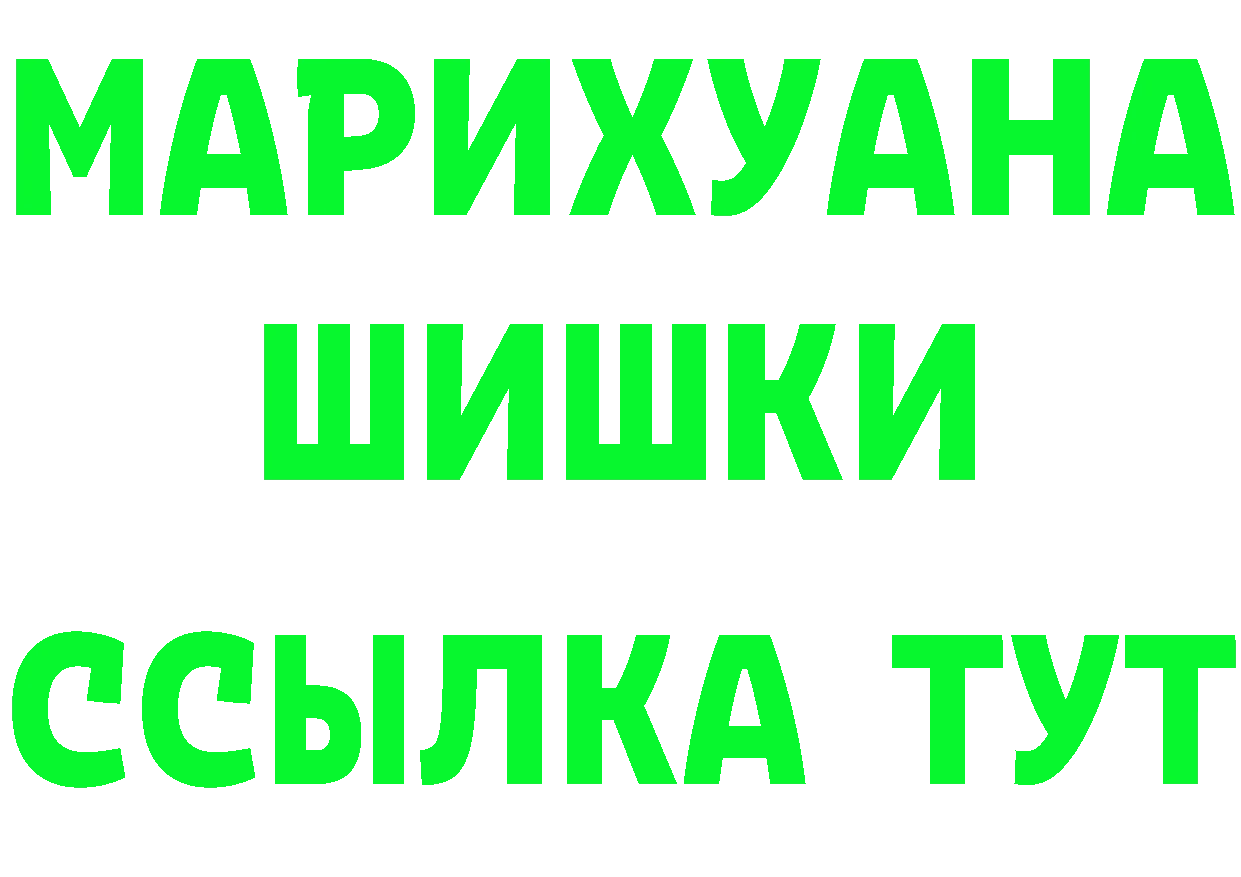 МАРИХУАНА
ШИШКИ
ССЫЛКА ТУТ